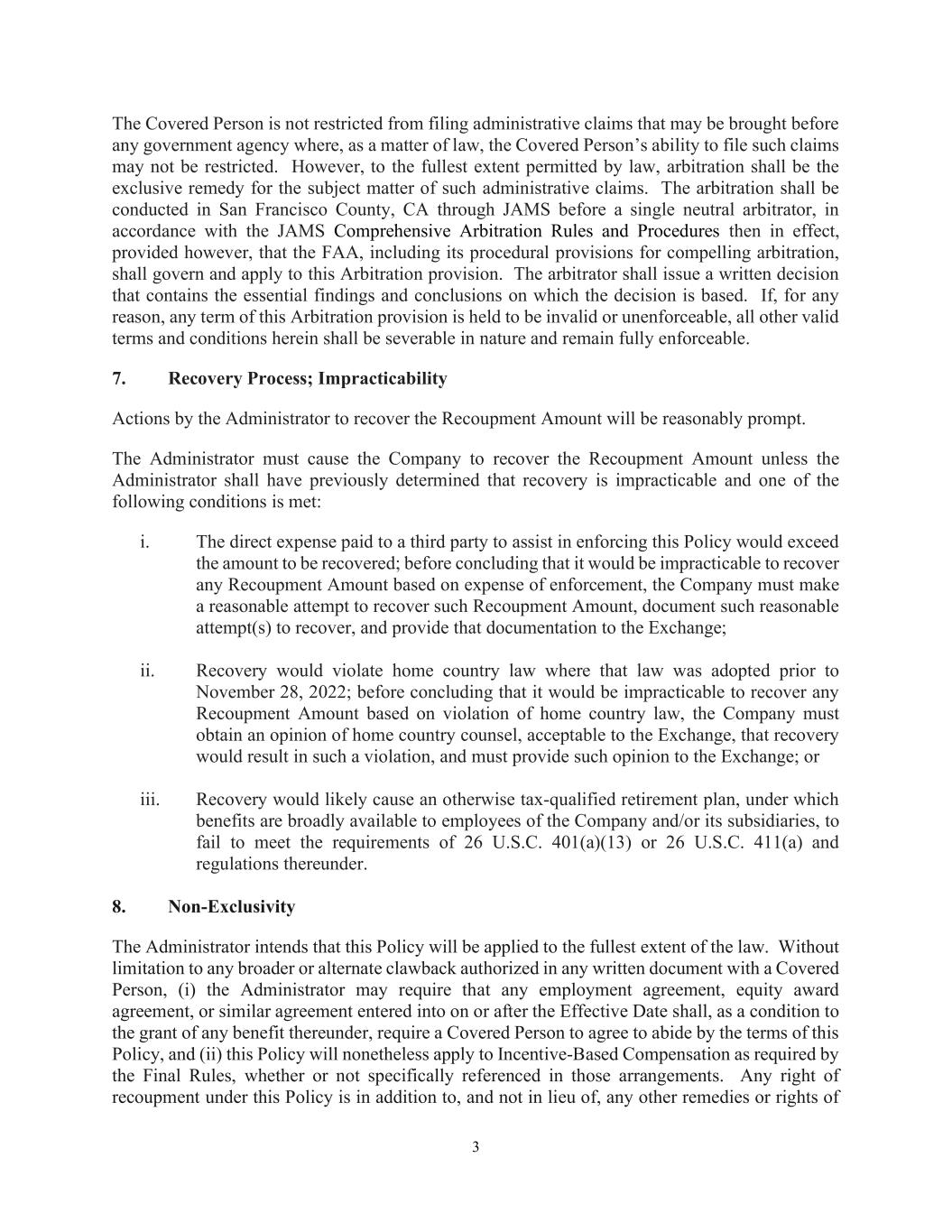 The Covered Person is not restricted from filing administrative claims that may be brought before any government agency where, as a matter of law, the Covered Person's ability to file such claims may not be restricted. However, to the fullest extent permitted by law, arbitration shall be the exclusive remedy for the subject matter of such administrative claims. The arbitration shall be conducted in San Francisco County, CA through JAMS before a single neutral arbitrator, in accordance with the JAMS Comprehensive Arbitration Rules and Procedures then in effect, provided however, that the FAA, including its procedural provisions for compelling arbitration, shall govern and apply to this Arbitration provision. The arbitrator shall issue a written decision that contains the essential findings and conclusions on which the decision is based. If, for any reason, any term of this Arbitration provision is held to be invalid or unenforceable, all other valid terms and conditions herein shall be severable in nature and remain fully enforceable.

7. Recovery Process; Impracticability

Actions by the Administrator to recover the Recoupment Amount will be reasonably prompt.

The Administrator must cause the Company to recover the Recoupment Amount unless the Administrator shall have previously determined that recovery is impracticable and one of the following conditions is met:

i. The direct expense paid to a third party to assist in enforcing this Policy would exceed the amount to be recovered; before concluding that it would be impracticable to recover any Recoupment Amount based on expense of enforcement, the Company must make a reasonable attempt to recover such Recoupment Amount, document such reasonable attempt(s) to recover, and provide that documentation to the Exchange;

ii. Recovery would violate home country law where that law was adopted prior to November 28, 2022; before concluding that it would be impracticable to recover any Recoupment Amount based on violation of home country law, the Company must obtain an opinion of home country counsel, acceptable to the Exchange, that recovery would result in such a violation, and must provide such opinion to the Exchange; or

iii. Recovery would likely cause an otherwise tax-qualified retirement plan, under which benefits are broadly available to employees of the Company and/or its subsidiaries, to fail to meet the requirements of 26 U.S.C. 401(a)(13) or 26 U.S.C. 411(a) and regulations thereunder.

8. Non-Exclusivity

The Administrator intends that this Policy will be applied to the fullest extent of the law. Without limitation to any broader or alternate clawback authorized in any written document with a Covered Person, (i) the Administrator may require that any employment agreement, equity award agreement, or similar agreement entered into on or after the Effective Date shall, as a condition to the grant of any benefit thereunder, require a Covered Person to agree to abide by the terms of this Policy, and (ii) this Policy will nonetheless apply to Incentive-Based Compensation as required by the Final Rules, whether or not specifically referenced in those arrangements. Any right of recoupment under this Policy is in addition to, and not in lieu of, any other remedies or rights of

3